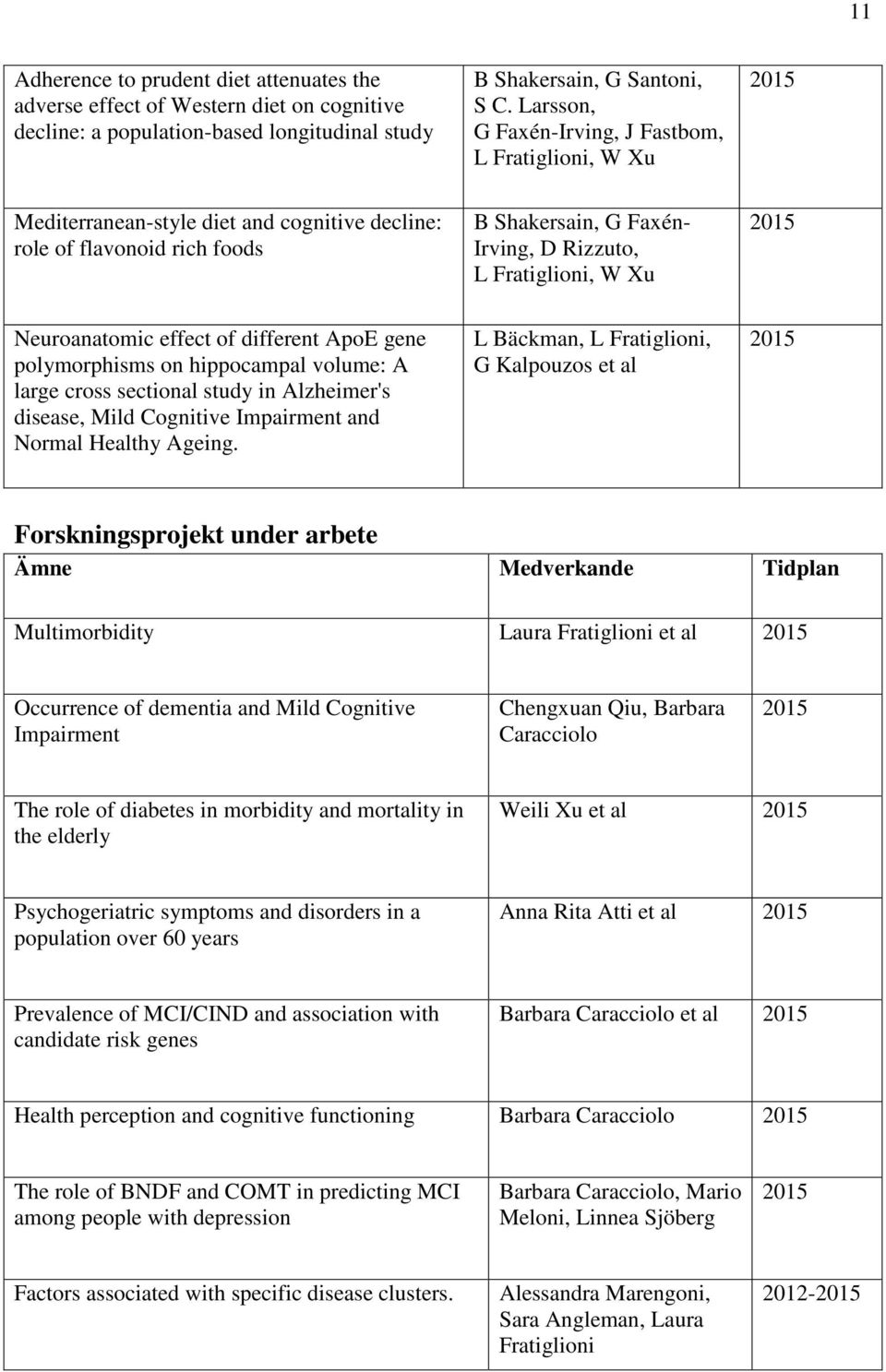 11

| | | |
|---|---|---|
| Adherence to prudent diet attenuates the adverse effect of Western diet on cognitive decline: a population-based longitudinal study | B Shakersain, G Santoni, S C. Larsson, G Faxén-Irving, J Fastbom, L Fratiglioni, W Xu | 2015 |
| Mediterranean-style diet and cognitive decline: role of flavonoid rich foods | B Shakersain, G Faxén-Irving, D Rizzuto, L Fratiglioni, W Xu | 2015 |
| Neuroanatomic effect of different ApoE gene polymorphisms on hippocampal volume: A large cross sectional study in Alzheimer's disease, Mild Cognitive Impairment and Normal Healthy Ageing. | L Bäckman, L Fratiglioni, G Kalpouzos et al | 2015 |

Forskningsprojekt under arbete

| Ämne | Medverkande | Tidplan |
|---|---|---|
| Multimorbidity | Laura Fratiglioni et al | 2015 |
| Occurrence of dementia and Mild Cognitive Impairment | Chengxuan Qiu, Barbara Caracciolo | 2015 |
| The role of diabetes in morbidity and mortality in the elderly | Weili Xu et al | 2015 |
| Psychogeriatric symptoms and disorders in a population over 60 years | Anna Rita Atti et al | 2015 |
| Prevalence of MCI/CIND and association with candidate risk genes | Barbara Caracciolo et al | 2015 |
| Health perception and cognitive functioning | Barbara Caracciolo | 2015 |
| The role of BNDF and COMT in predicting MCI among people with depression | Barbara Caracciolo, Mario Meloni, Linnea Sjöberg | 2015 |
| Factors associated with specific disease clusters. | Alessandra Marengoni, Sara Angleman, Laura Fratiglioni | 2012-2015 |